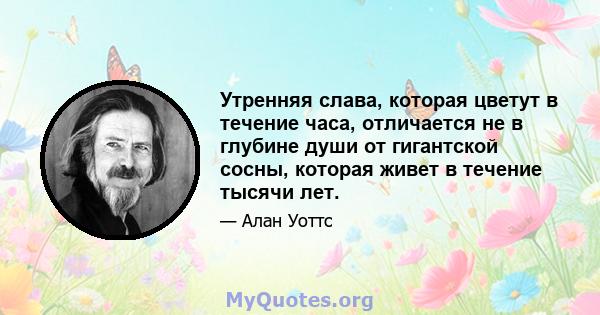 Утренняя слава, которая цветут в течение часа, отличается не в глубине души от гигантской сосны, которая живет в течение тысячи лет.

— Алан Уоттс

MyQuotes.org